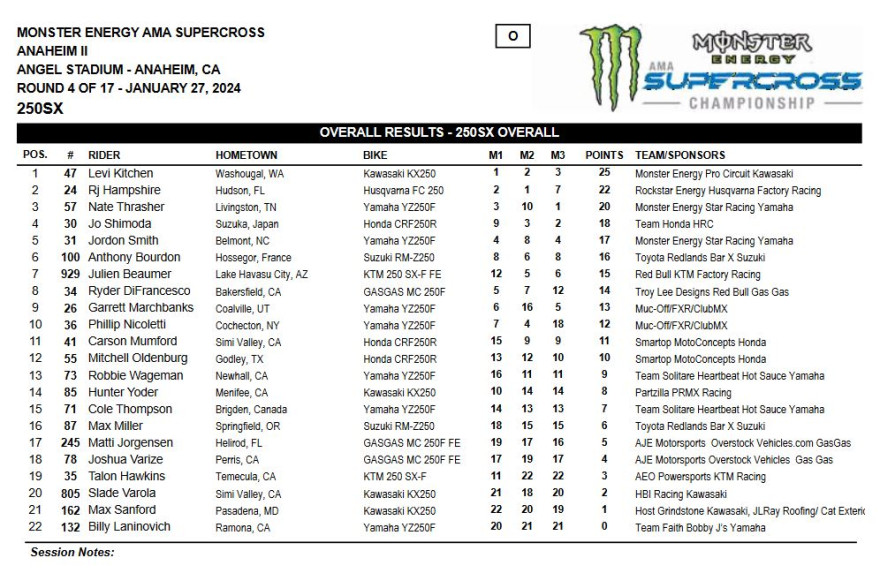 MONSTER ENERGY AMA SUPERCROSS
ANAHEIM II
ANGEL STADIUM - ANAHEIM, CA
ROUND 4 OF 17 - JANUARY 27, 2024
250SX

O

MONSTER ENERGY AMA SUPERCROSS CHAMPIONSHIP

OVERALL RESULTS - 250SX OVERALL

| POS. | # | RIDER | HOMETOWN | BIKE | M1 | M2 | M3 | POINTS | TEAM/SPONSORS |
|---|---|---|---|---|---|---|---|---|---|
| 1 | 47 | Levi Kitchen | Washougal, WA | Kawasaki KX250 | 1 | 2 | 3 | 25 | Monster Energy Pro Circuit Kawasaki |
| 2 | 24 | Rj Hampshire | Hudson, FL | Husqvarna FC 250 | 2 | 1 | 7 | 22 | Rockstar Energy Husqvarna Factory Racing |
| 3 | 57 | Nate Thrasher | Livingston, TN | Yamaha YZ250F | 3 | 10 | 1 | 20 | Monster Energy Star Racing Yamaha |
| 4 | 30 | Jo Shimoda | Suzuka, Japan | Honda CRF250R | 9 | 3 | 2 | 18 | Team Honda HRC |
| 5 | 31 | Jordon Smith | Belmont, NC | Yamaha YZ250F | 4 | 8 | 4 | 17 | Monster Energy Star Racing Yamaha |
| 6 | 100 | Anthony Bourdon | Hossegor, France | Suzuki RM-Z250 | 8 | 6 | 8 | 16 | Toyota Redlands Bar X Suzuki |
| 7 | 929 | Julien Beaumer | Lake Havasu City, AZ | KTM 250 SX-F FE | 12 | 5 | 6 | 15 | Red Bull KTM Factory Racing |
| 8 | 34 | Ryder DiFrancesco | Bakersfield, CA | GASGAS MC 250F | 5 | 7 | 12 | 14 | Troy Lee Designs Red Bull Gas Gas |
| 9 | 26 | Garrett Marchbanks | Coalville, UT | Yamaha YZ250F | 6 | 16 | 5 | 13 | Muc-Off/FXR/ClubMX |
| 10 | 36 | Phillip Nicoletti | Cochecton, NY | Yamaha YZ250F | 7 | 4 | 18 | 12 | Muc-Off/FXR/ClubMX |
| 11 | 41 | Carson Mumford | Simi Valley, CA | Honda CRF250R | 15 | 9 | 9 | 11 | Smartop MotoConcepts Honda |
| 12 | 55 | Mitchell Oldenburg | Godley, TX | Honda CRF250R | 13 | 12 | 10 | 10 | Smartop MotoConcepts Honda |
| 13 | 73 | Robbie Wageman | Newhall, CA | Yamaha YZ250F | 16 | 11 | 11 | 9 | Team Solitare Heartbeat Hot Sauce Yamaha |
| 14 | 85 | Hunter Yoder | Menifee, CA | Kawasaki KX250 | 10 | 14 | 14 | 8 | Partzilla PRMX Racing |
| 15 | 71 | Cole Thompson | Brigden, Canada | Yamaha YZ250F | 14 | 13 | 13 | 7 | Team Solitare Heartbeat Hot Sauce Yamaha |
| 16 | 87 | Max Miller | Springfield, OR | Suzuki RM-Z250 | 18 | 15 | 15 | 6 | Toyota Redlands Bar X Suzuki |
| 17 | 245 | Matti Jorgensen | Helirod, FL | GASGAS MC 250F FE | 19 | 17 | 16 | 5 | AJE Motorsports Overstock Vehicles.com GasGas |
| 18 | 78 | Joshua Varize | Perris, CA | GASGAS MC 250F FE | 17 | 19 | 17 | 4 | AJE Motorsports Overstock Vehicles Gas Gas |
| 19 | 35 | Talon Hawkins | Temecula, CA | KTM 250 SX-F | 11 | 22 | 22 | 3 | AEO Powersports KTM Racing |
| 20 | 805 | Slade Varola | Simi Valley, CA | Kawasaki KX250 | 21 | 18 | 20 | 2 | HBI Racing Kawasaki |
| 21 | 162 | Max Sanford | Pasadena, MD | Kawasaki KX250 | 22 | 20 | 19 | 1 | Host Grindstone Kawasaki, JLRay Roofing/ Cat Exteric |
| 22 | 132 | Billy Laninovich | Ramona, CA | Yamaha YZ250F | 20 | 21 | 21 | 0 | Team Faith Bobby J's Yamaha |

Session Notes: